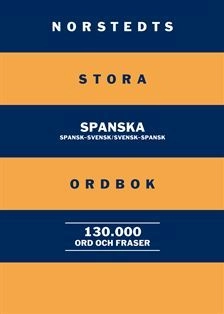 NORSTEDTS

STORA

SPANSKA
SPANSK-SVENSK/SVENSK-SPANSK

ORDBOK

130.000
ORD OCH FRASER